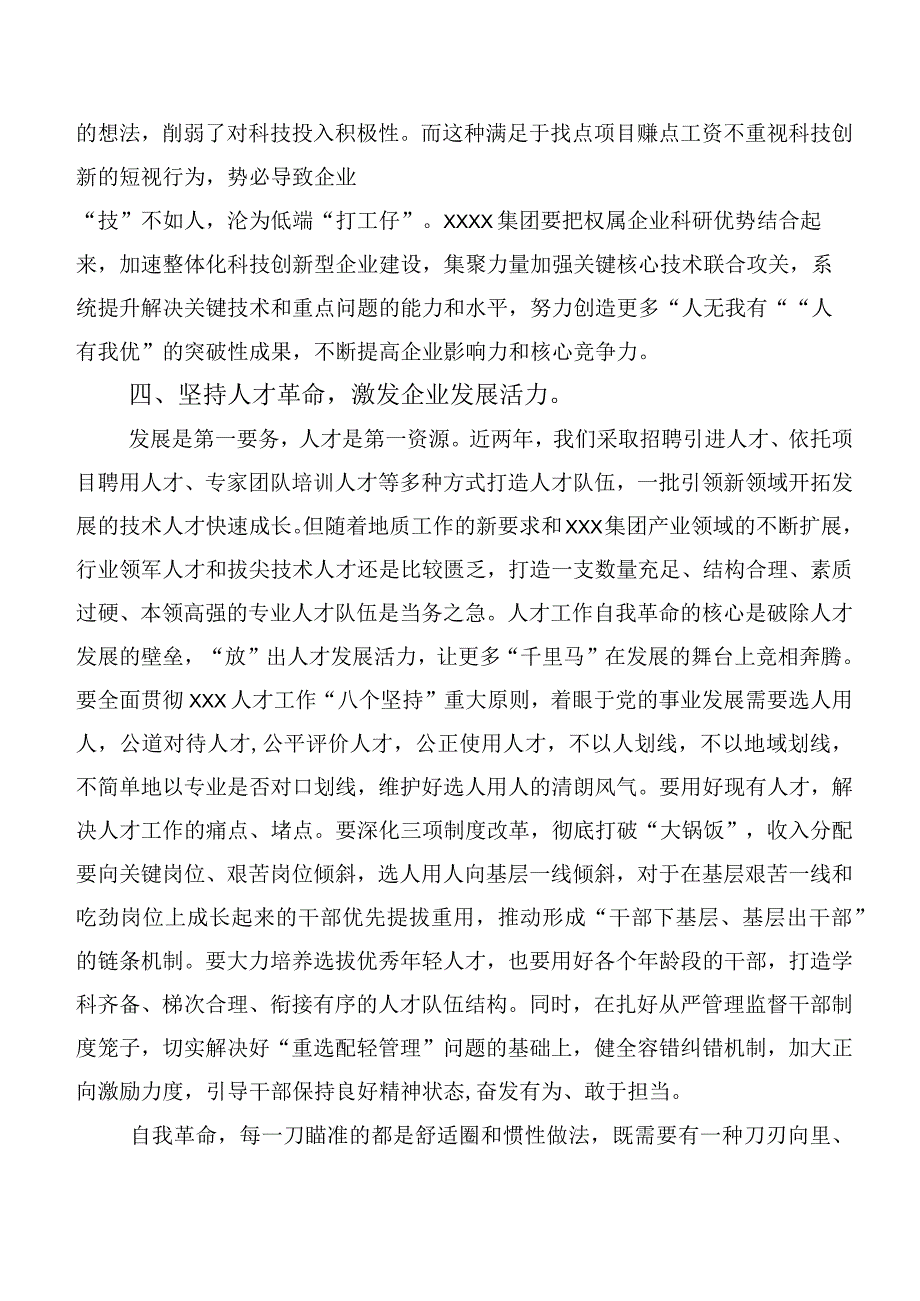 的想法，削弱了对科技投入积极性。而这种满足于找点项目赚点工资不重视科技创新的短视行为，势必导致企业

“技”不如人，沦为低端“打工仔”。XXXX集团要把权属企业科研优势结合起来，加速整体化科技创新型企业建设，集聚力量加强关键核心技术联合攻关，系统提升解决关键技术和重点问题的能力和水平，努力创造更多“人无我有““人有我优”的突破性成果，不断提高企业影响力和核心竞争力。

四、坚持人才革命，激发企业发展活力。

发展是第一要务，人才是第一资源。近两年，我们采取招聘引进人才、依托项目聘用人才、专家团队培训人才等多种方式打造人才队伍，一批引领新领域开拓发展的技术人才快速成长。但随着地质工作的新要求和XXX集团产业领域的不断扩展，行业领军人才和拔尖技术人才还是比较匮乏，打造一支数量充足、结构合理、素质过硬、本领高强的专业人才队伍是当务之急。人才工作自我革命的核心是破除人才发展的壁垒，“放”出人才发展活力，让更多“千里马”在发展的舞台上竞相奔腾。要全面贯彻XXX人才工作“八个坚持”重大原则，着眼于党的事业发展需要选人用人，公道对待人才，公平评价人才，公正使用人才，不以人划线，不以地域划线，不简单地以专业是否对口划线，维护好选人用人的清朗风气。要用好现有人才，解决人才工作的痛点、堵点。要深化三项制度改革，彻底打破“大锅饭”，收入分配要向关键岗位、艰苦岗位倾斜，选人用人向基层一线倾斜，对于在基层艰苦一线和吃劲岗位上成长起来的干部优先提拔重用，推动形成“干部下基层、基层出干部”的链条机制。要大力培养选拔优秀年轻人才，也要用好各个年龄段的干部，打造学科齐备、梯次合理、衔接有序的人才队伍结构。同时，在扎好从严管理监督干部制度笼子，切实解决好“重选配轻管理”问题的基础上，健全容错纠错机制，加大正向激励力度，引导干部保持良好精神状态,奋发有为、敢于担当。

自我革命，每一刀瞄准的都是舒适圈和惯性做法，既需要有一种刀刃向里、